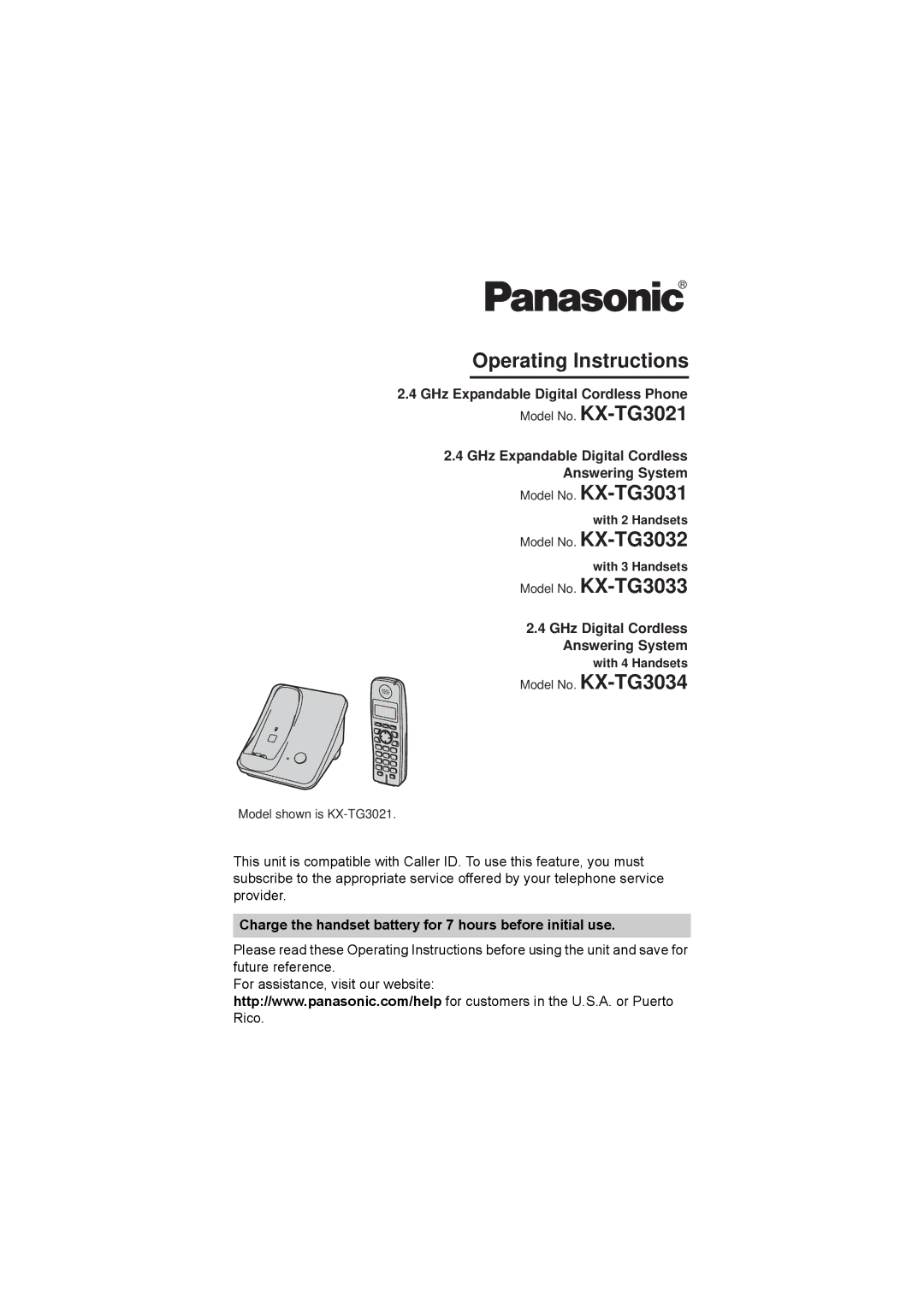 Panasonic®

Operating Instructions

2.4 GHz Expandable Digital Cordless Phone
Model No. KX-TG3021

2.4 GHz Expandable Digital Cordless Answering System
Model No. KX-TG3031
with 2 Handsets
Model No. KX-TG3032
with 3 Handsets
Model No. KX-TG3033

2.4 GHz Digital Cordless Answering System
with 4 Handsets
Model No. KX-TG3034

Model shown is KX-TG3021.

This unit is compatible with Caller ID. To use this feature, you must subscribe to the appropriate service offered by your telephone service provider.

Charge the handset battery for 7 hours before initial use.

Please read these Operating Instructions before using the unit and save for future reference.
For assistance, visit our website:
http://www.panasonic.com/help for customers in the U.S.A. or Puerto Rico.